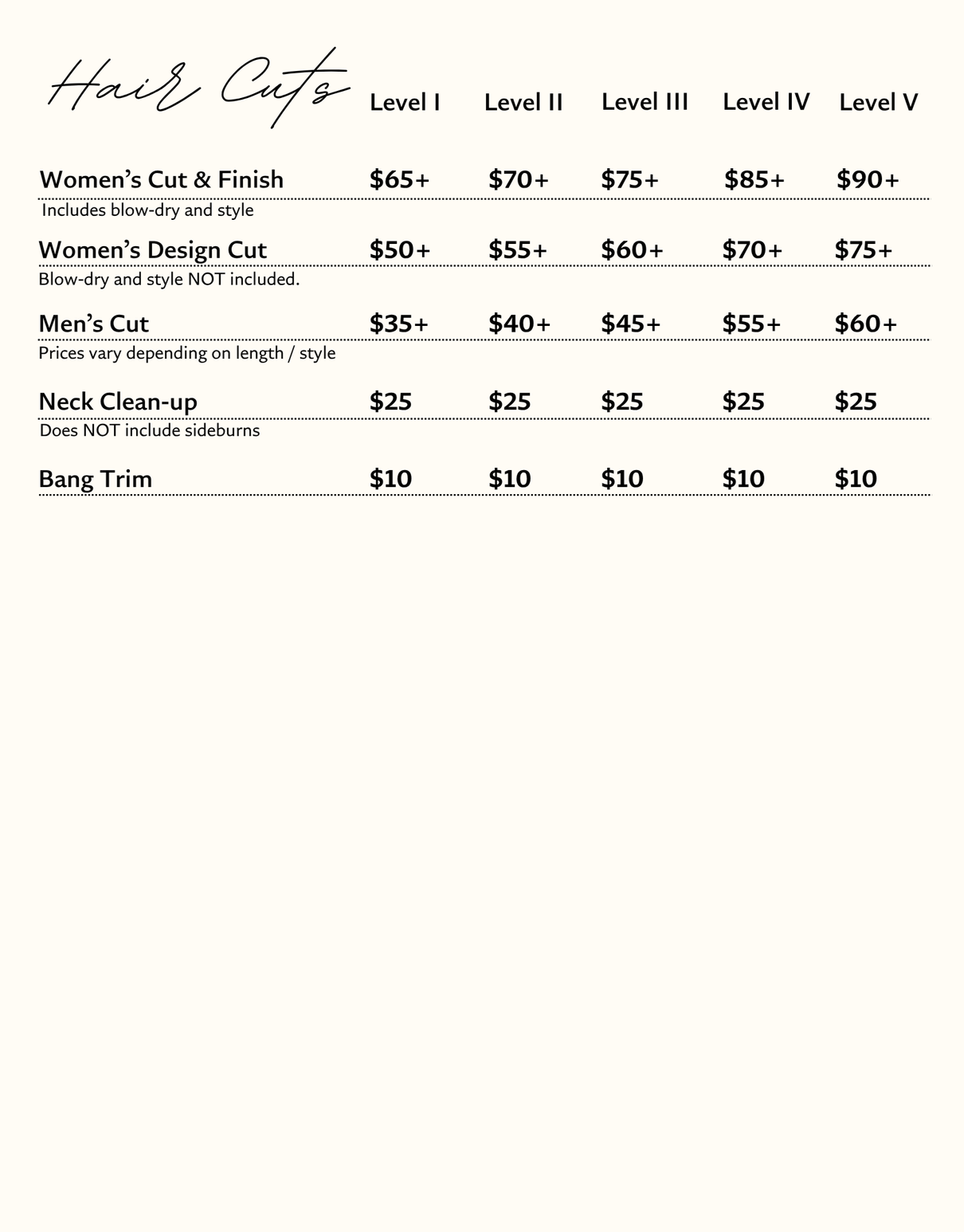 | Hair Cuts | Level I | Level II | Level III | Level IV | Level V |
|---|---|---|---|---|---|
| Women's Cut & Finish | \$65+ | \$70+ | \$75+ | \$85+ | \$90+ |
| Includes blow-dry and style | | | | | |
| Women's Design Cut | \$50+ | \$55+ | \$60+ | \$70+ | \$75+ |
| Blow-dry and style NOT included. | | | | | |
| Men's Cut | \$35+ | \$40+ | \$45+ | \$55+ | \$60+ |
| Prices vary depending on length / style | | | | | |
| Neck Clean-up | \$25 | \$25 | \$25 | \$25 | \$25 |
| Does NOT include sideburns | | | | | |
| Bang Trim | \$10 | \$10 | \$10 | \$10 | \$10 |